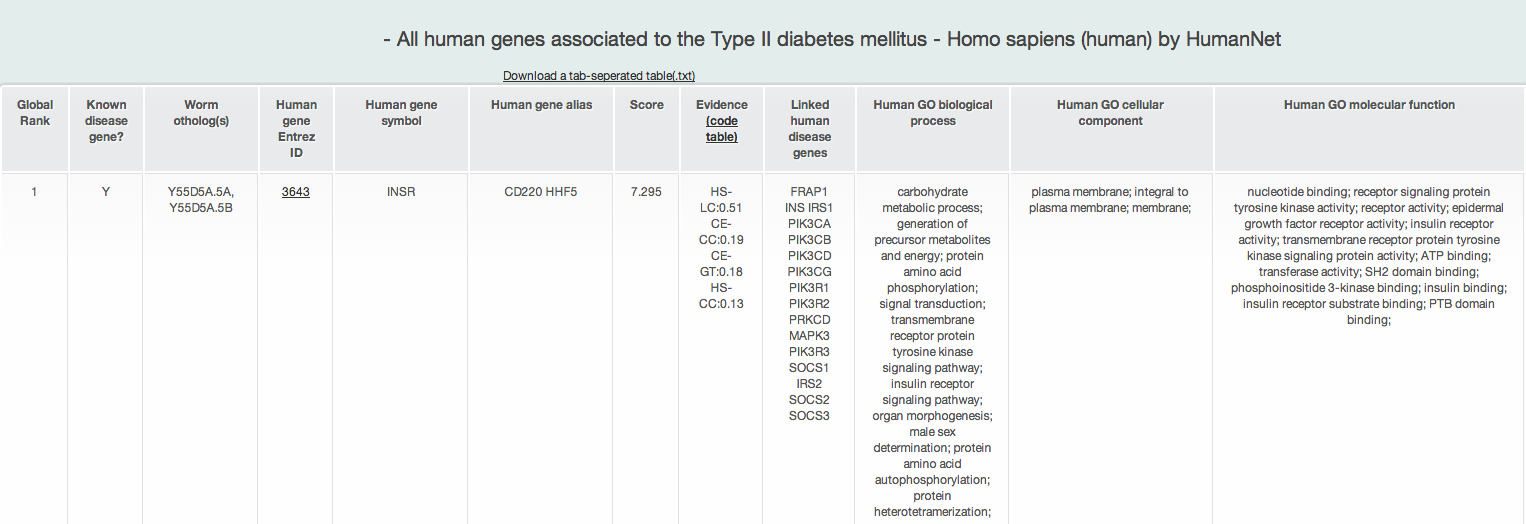 - All human genes associated to the Type II diabetes mellitus - Homo sapiens (human) by HumanNet

Download a tab-seperated table(.txt)

| Global Rank | Known disease gene? | Worm otholog(s) | Human gene Entrez ID | Human gene symbol | Human gene alias | Score | Evidence (code table) | Linked human disease genes | Human GO biological process | Human GO cellular component | Human GO molecular function |
|---|---|---|---|---|---|---|---|---|---|---|---|
| 1 | Y | Y55D5A.5A, Y55D5A.5B | 3643 | INSR | CD220 HHF5 | 7.295 | HS-LC:0.51 CE-CC:0.19 CE-GT:0.18 HS-CC:0.13 | FRAP1 INS IRS1 PIK3CA PIK3CB PIK3CD PIK3CG PIK3R1 PIK3R2 PRKCD MAPK3 PIK3R3 SOCS1 IRS2 SOCS2 SOCS3 | carbohydrate metabolic process; generation of precursor metabolites and energy; protein amino acid phosphorylation; signal transduction; transmembrane receptor protein tyrosine kinase signaling pathway; insulin receptor signaling pathway; organ morphogenesis; male sex determination; protein amino acid autophosphorylation; protein heterotetramerization; | plasma membrane; integral to plasma membrane; membrane; | nucleotide binding; receptor signaling protein tyrosine kinase activity; receptor activity; epidermal growth factor receptor activity; insulin receptor activity; transmembrane receptor protein tyrosine kinase signaling protein activity; ATP binding; transferase activity; SH2 domain binding; phosphoinositide 3-kinase binding; insulin binding; insulin receptor substrate binding; PTB domain binding; |